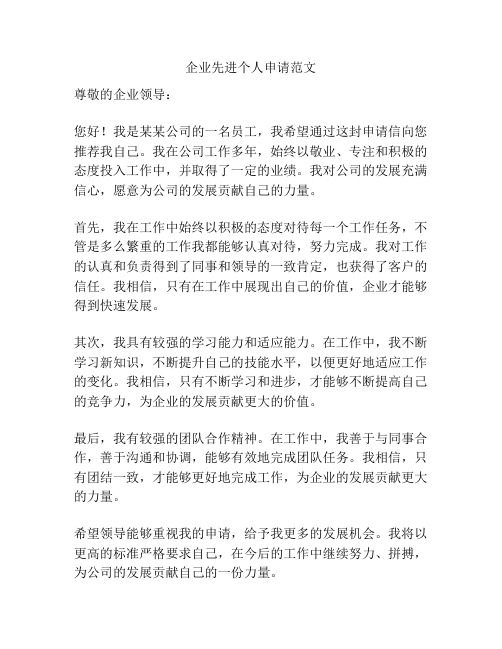 企业先进个人申请范文

尊敬的企业领导：

您好！我是某某公司的一名员工，我希望通过这封申请信向您推荐我自己。我在公司工作多年，始终以敬业、专注和积极的态度投入工作中，并取得了一定的业绩。我对公司的发展充满信心，愿意为公司的发展贡献自己的力量。

首先，我在工作中始终以积极的态度对待每一个工作任务，不管是多么繁重的工作我都能够认真对待，努力完成。我对工作的认真和负责得到了同事和领导的一致肯定，也获得了客户的信任。我相信，只有在工作中展现出自己的价值，企业才能够得到快速发展。

其次，我具有较强的学习能力和适应能力。在工作中，我不断学习新知识，不断提升自己的技能水平，以便更好地适应工作的变化。我相信，只有不断学习和进步，才能够不断提高自己的竞争力，为企业的发展贡献更大的价值。

最后，我有较强的团队合作精神。在工作中，我善于与同事合作，善于沟通和协调，能够有效地完成团队任务。我相信，只有团结一致，才能够更好地完成工作，为企业的发展贡献更大的力量。

希望领导能够重视我的申请，给予我更多的发展机会。我将以更高的标准严格要求自己，在今后的工作中继续努力、拼搏，为公司的发展贡献自己的一份力量。